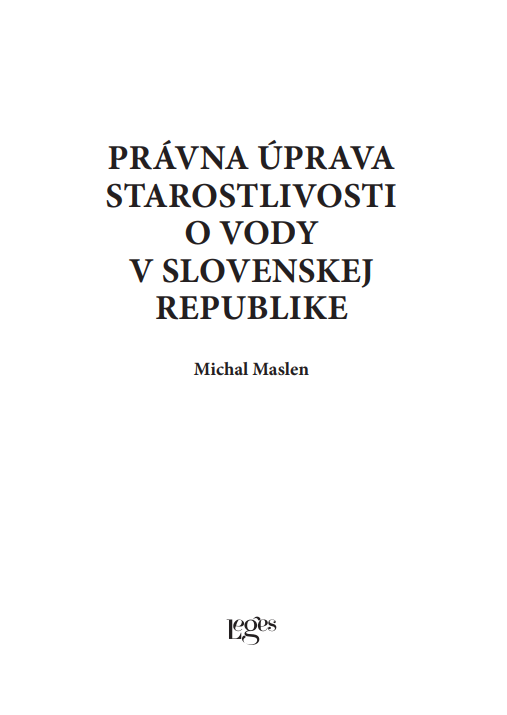 PRÁVNA ÚPRAVA STAROSTLIVOSTI O VODY V SLOVENSKEJ REPUBLIKE

Michal Maslen

Leges